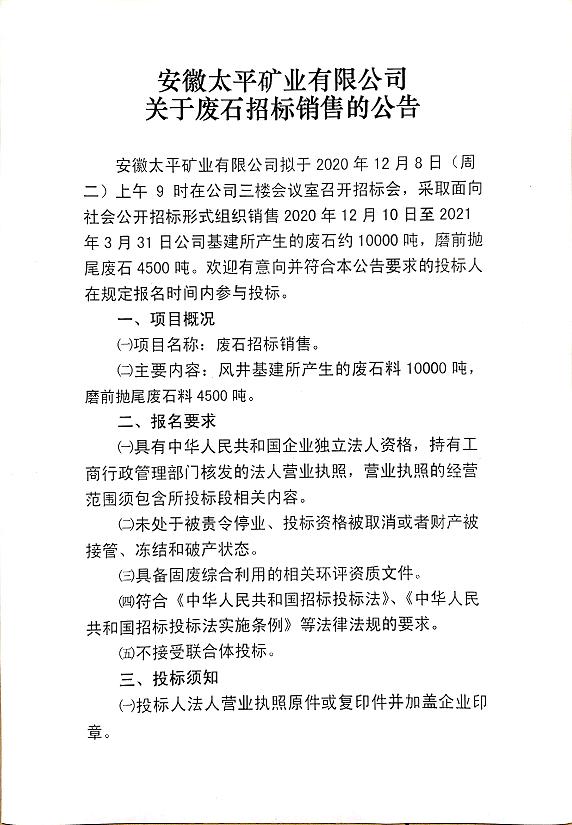 安徽太平矿业有限公司
关于废石招标销售的公告

安徽太平矿业有限公司拟于 2020 年 12 月 8 日（周二）上午 9 时在公司三楼会议室召开招标会，采取面向社会公开招标形式组织销售 2020 年 12 月 10 日至 2021 年 3 月 31 日公司基建所产生的废石约 10000 吨，磨前抛尾废石 4500 吨。欢迎有意向并符合本公告要求的投标人在规定报名时间内参与投标。

一、项目概况

㈠项目名称：废石招标销售。

㈡主要内容：风井基建所产生的废石料 10000 吨，磨前抛尾废石料 4500 吨。

二、报名要求

㈠具有中华人民共和国企业独立法人资格，持有工商行政管理部门核发的法人营业执照，营业执照的经营范围须包含所投标段相关内容。

㈡未处于被责令停业、投标资格被取消或者财产被接管、冻结和破产状态。

㈢具备固废综合利用的相关环评资质文件。

㈣符合《中华人民共和国招标投标法》、《中华人民共和国招标投标法实施条例》等法律法规的要求。

㈤不接受联合体投标。

三、投标须知

㈠投标人法人营业执照原件或复印件并加盖企业印章。